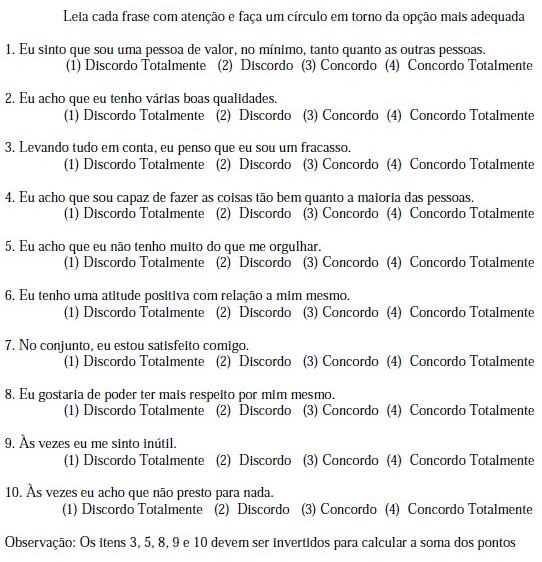 Leia cada frase com atenção e faça um círculo em torno da opção mais adequada

1. Eu sinto que sou uma pessoa de valor, no mínimo, tanto quanto as outras pessoas.
(1) Discordo Totalmente (2) Discordo (3) Concordo (4) Concordo Totalmente

2. Eu acho que eu tenho várias boas qualidades.
(1) Discordo Totalmente (2) Discordo (3) Concordo (4) Concordo Totalmente

3. Levando tudo em conta, eu penso que eu sou um fracasso.
(1) Discordo Totalmente (2) Discordo (3) Concordo (4) Concordo Totalmente

4. Eu acho que sou capaz de fazer as coisas tão bem quanto a maioria das pessoas.
(1) Discordo Totalmente (2) Discordo (3) Concordo (4) Concordo Totalmente

5. Eu acho que eu não tenho muito do que me orgulhar.
(1) Discordo Totalmente (2) Discordo (3) Concordo (4) Concordo Totalmente

6. Eu tenho uma atitude positiva com relação a mim mesmo.
(1) Discordo Totalmente (2) Discordo (3) Concordo (4) Concordo Totalmente

7. No conjunto, eu estou satisfeito comigo.
(1) Discordo Totalmente (2) Discordo (3) Concordo (4) Concordo Totalmente

8. Eu gostaria de poder ter mais respeito por mim mesmo.
(1) Discordo Totalmente (2) Discordo (3) Concordo (4) Concordo Totalmente

9. Às vezes eu me sinto inútil.
(1) Discordo Totalmente (2) Discordo (3) Concordo (4) Concordo Totalmente

10. Às vezes eu acho que não presto para nada.
(1) Discordo Totalmente (2) Discordo (3) Concordo (4) Concordo Totalmente

Observação: Os itens 3, 5, 8, 9 e 10 devem ser invertidos para calcular a soma dos pontos